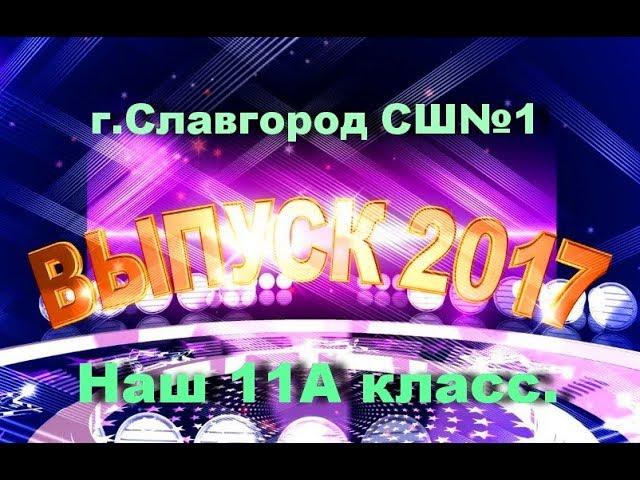 г.Славгород СШ№1

ВЫПУСК 2017

Наш 11А класс.